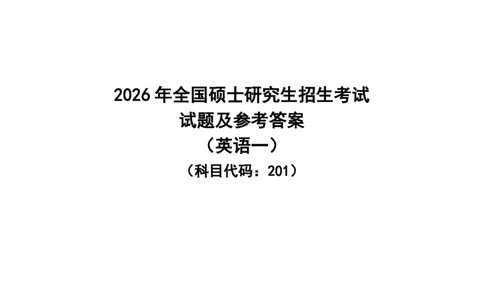 2026 年全国硕士研究生招生考试
试题及参考答案
（英语一）
（科目代码：201）